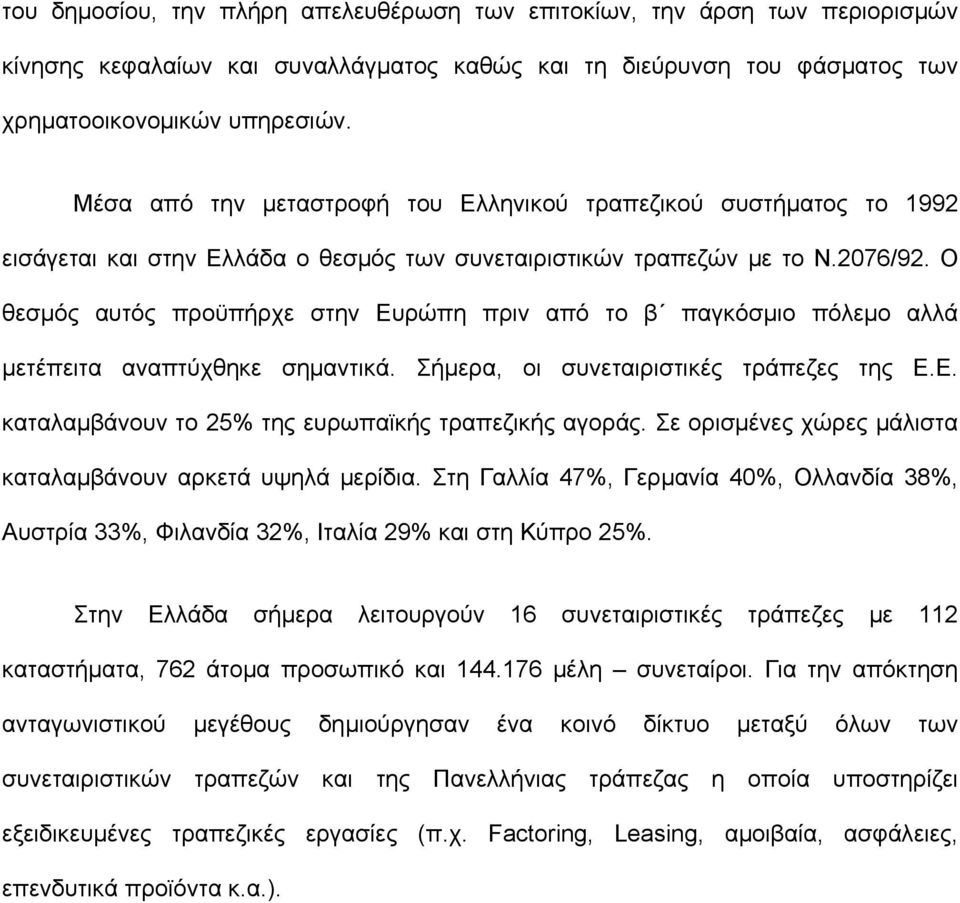 του δημοσίου, την πλήρη απελευθέρωση των επιτοκίων, την άρση των περιορισμών κίνησης κεφαλαίων και συναλλάγματος καθώς και τη διεύρυνση του φάσματος των χρηματοοικονομικών υπηρεσιών.

Μέσα από την μεταστροφή του Ελληνικού τραπεζικού συστήματος το 1992 εισάγεται και στην Ελλάδα ο θεσμός των συνεταιριστικών τραπεζών με το Ν.2076/92. Ο θεσμός αυτός προϋπήρχε στην Ευρώπη πριν από το β΄ παγκόσμιο πόλεμο αλλά μετέπειτα αναπτύχθηκε σημαντικά. Σήμερα, οι συνεταιριστικές τράπεζες της Ε.Ε. καταλαμβάνουν το 25% της ευρωπαϊκής τραπεζικής αγοράς. Σε ορισμένες χώρες μάλιστα καταλαμβάνουν αρκετά υψηλά μερίδια. Στη Γαλλία 47%, Γερμανία 40%, Ολλανδία 38%, Αυστρία 33%, Φιλανδία 32%, Ιταλία 29% και στη Κύπρο 25%.

Στην Ελλάδα σήμερα λειτουργούν 16 συνεταιριστικές τράπεζες με 112 καταστήματα, 762 άτομα προσωπικό και 144.176 μέλη – συνεταίροι. Για την απόκτηση ανταγωνιστικού μεγέθους δημιούργησαν ένα κοινό δίκτυο μεταξύ όλων των συνεταιριστικών τραπεζών και της Πανελλήνιας τράπεζας η οποία υποστηρίζει εξειδικευμένες τραπεζικές εργασίες (π.χ. Factoring, Leasing, αμοιβαία, ασφάλειες, επενδυτικά προϊόντα κ.α.).